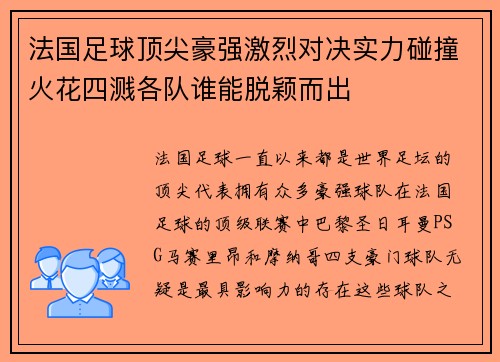 法国足球顶尖豪强激烈对决实力碰撞火花四溅各队谁能脱颖而出

法国足球一直以来都是世界足坛的顶尖代表拥有众多豪强球队在法国足球的顶级联赛中巴黎圣日耳曼PSG马赛里昂和摩纳哥四支豪门球队无疑是最具影响力的存在这些球队之